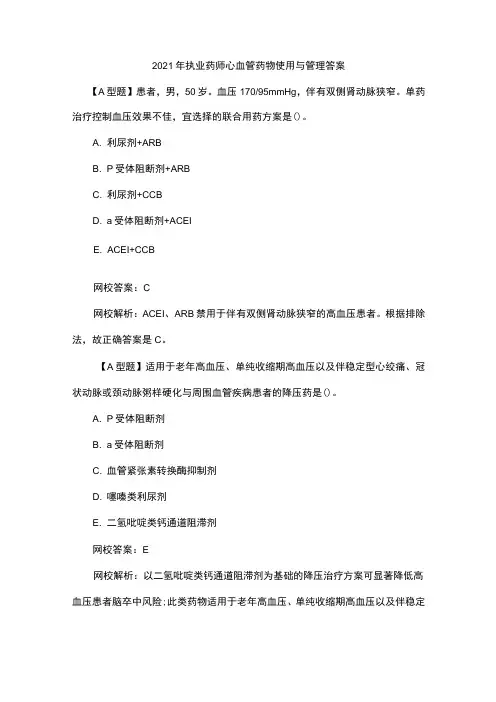 2021年执业药师心血管药物使用与管理答案

【A型题】患者，男，50岁。血压170/95mmHg，伴有双侧肾动脉狭窄。单药治疗控制血压效果不佳，宜选择的联合用药方案是()。

A. 利尿剂+ARB

B. P受体阻断剂+ARB

C. 利尿剂+CCB

D. a受体阻断剂+ACEI

E. ACEI+CCB

网校答案：C

网校解析：ACEI、ARB禁用于伴有双侧肾动脉狭窄的高血压患者。根据排除法，故正确答案是C。

【A型题】适用于老年高血压、单纯收缩期高血压以及伴稳定型心绞痛、冠状动脉或颈动脉粥样硬化与周围血管疾病患者的降压药是()。

A. P受体阻断剂

B. a受体阻断剂

C. 血管紧张素转换酶抑制剂

D. 噻嗪类利尿剂

E. 二氢吡啶类钙通道阻滞剂

网校答案：E

网校解析：以二氢吡啶类钙通道阻滞剂为基础的降压治疗方案可显著降低高血压患者脑卒中风险;此类药物适用于老年高血压、单纯收缩期高血压以及伴稳定